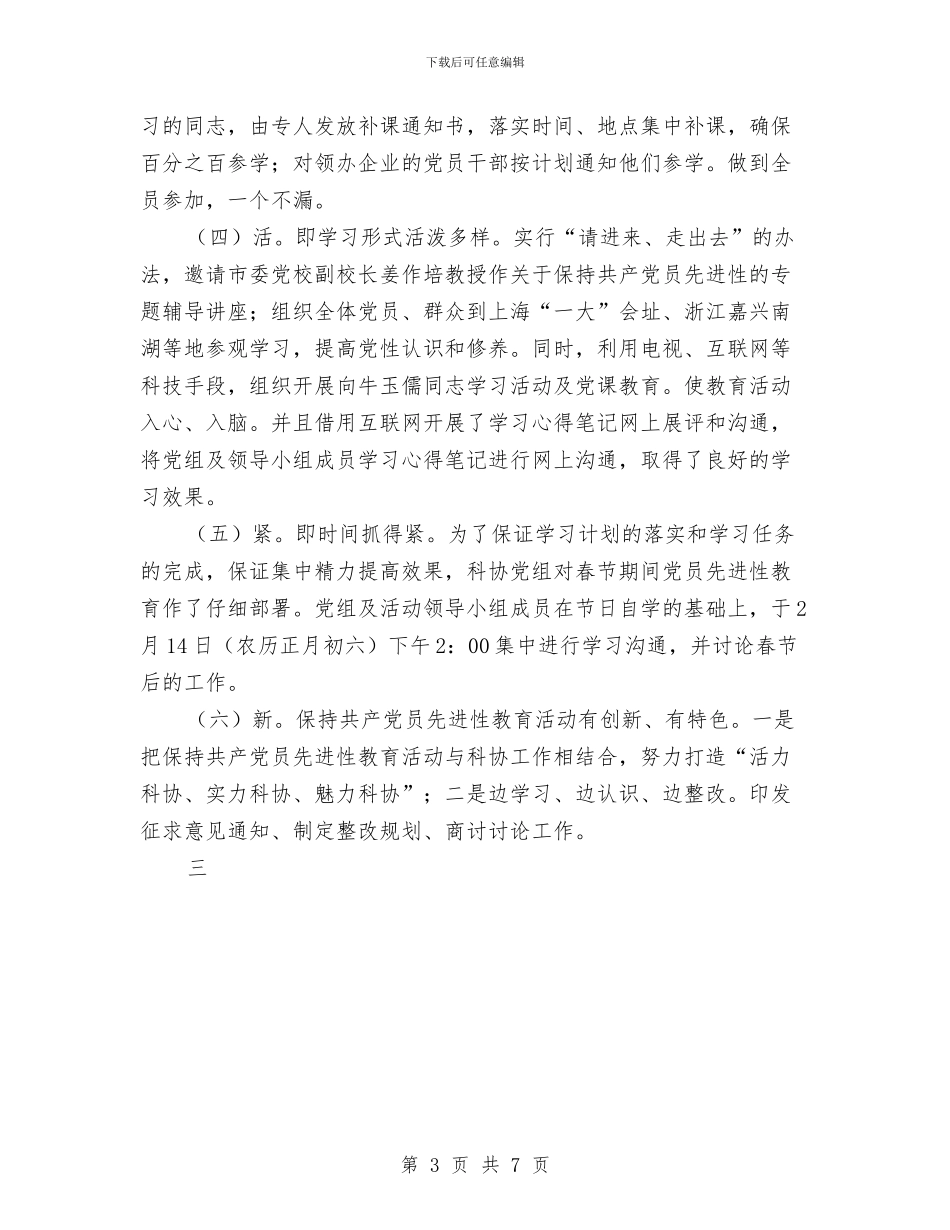 下载后可任意编辑

习的同志，由专人发放补课通知书，落实时间、地点集中补课，确保百分之百参学；对领办企业的党员干部按计划通知他们参学。做到全员参加，一个不漏。

（四）活。即学习形式活泼多样。实行“请进来、走出去”的办法，邀请市委党校副校长姜作培教授作关于保持共产党员先进性的专题辅导讲座；组织全体党员、群众到上海“一大”会址、浙江嘉兴南湖等地参观学习，提高党性认识和修养。同时，利用电视、互联网等科技手段，组织开展向牛玉儒同志学习活动及党课教育。使教育活动入心、入脑。并且借用互联网开展了学习心得笔记网上展评和沟通，将党组及领导小组成员学习心得笔记进行网上沟通，取得了良好的学习效果。

（五）紧。即时间抓得紧。为了保证学习计划的落实和学习任务的完成，保证集中精力提高效果，科协党组对春节期间党员先进性教育作了仔细部署。党组及活动领导小组成员在节日自学的基础上，于2月14日（农历正月初六）下午2：00集中进行学习沟通，并讨论春节后的工作。

（六）新。保持共产党员先进性教育活动有创新、有特色。一是把保持共产党员先进性教育活动与科协工作相结合，努力打造“活力科协、实力科协、魅力科协”；二是边学习、边认识、边整改。印发征求意见通知、制定整改规划、商讨讨论工作。

三

第 3 页 共 7 页